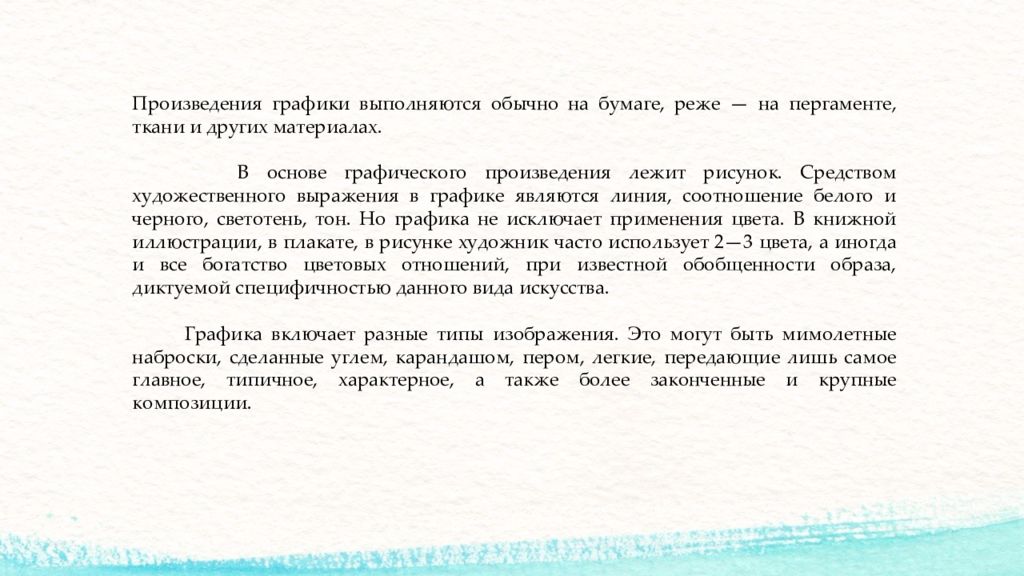 Произведения графики выполняются обычно на бумаге, реже — на пергаменте, ткани и других материалах.

В основе графического произведения лежит рисунок. Средством художественного выражения в графике являются линия, соотношение белого и черного, светотень, тон. Но графика не исключает применения цвета. В книжной иллюстрации, в плакате, в рисунке художник часто использует 2—3 цвета, а иногда и все богатство цветовых отношений, при известной обобщенности образа, диктуемой специфичностью данного вида искусства.

Графика включает разные типы изображения. Это могут быть мимолетные наброски, сделанные углем, карандашом, пером, легкие, передающие лишь самое главное, типичное, характерное, а также более законченные и крупные композиции.